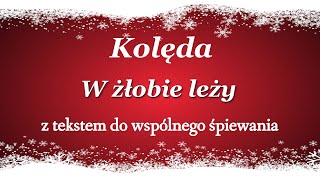 Kolęda

W żłobie leży

z tekstem do wspólnego śpiewania